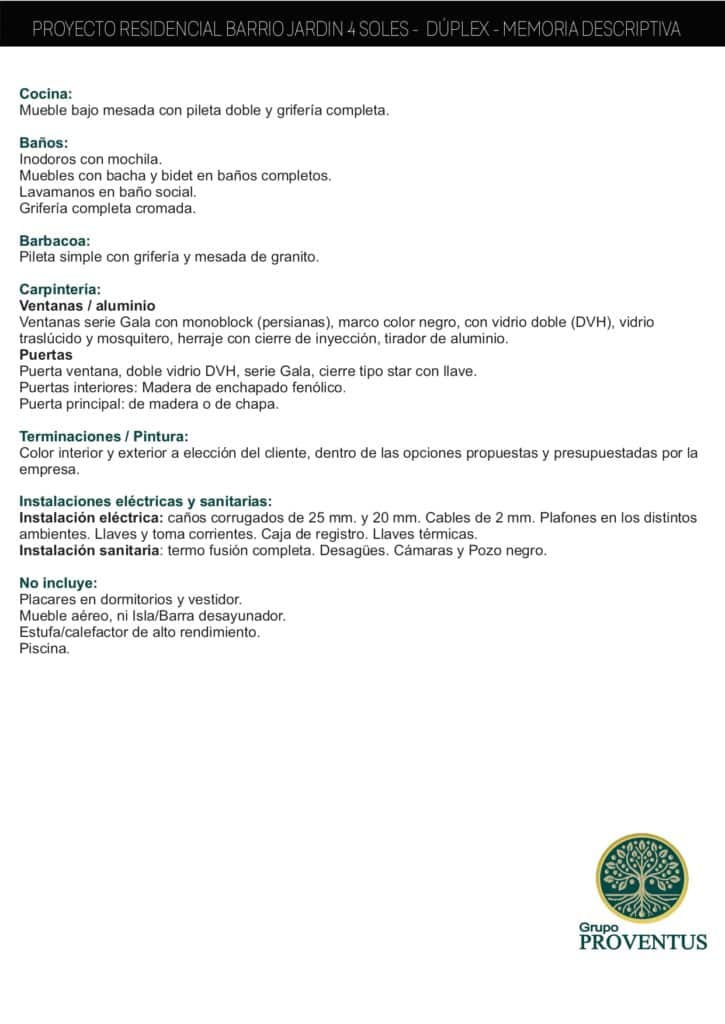 PROYECTO RESIDENCIAL BARRIO JARDIN 4 SOLES - DÚPLEX - MEMORIA DESCRIPTIVA

Cocina:
Mueble bajo mesada con pileta doble y grifería completa.

Baños:
Inodoros con mochila.
Muebles con bacha y bidet en baños completos.
Lavamanos en baño social.
Grifería completa cromada.

Barbacoa:
Pileta simple con grifería y mesada de granito.

Carpintería:
Ventanas / aluminio
Ventanas serie Gala con monoblock (persianas), marco color negro, con vidrio doble (DVH), vidrio traslúcido y mosquitero, herraje con cierre de inyección, tirador de aluminio.
Puertas
Puerta ventana, doble vidrio DVH, serie Gala, cierre tipo star con llave.
Puertas interiores: Madera de enchapado fenólico.
Puerta principal: de madera o de chapa.

Terminaciones / Pintura:
Color interior y exterior a elección del cliente, dentro de las opciones propuestas y presupuestadas por la empresa.

Instalaciones eléctricas y sanitarias:
Instalación eléctrica: caños corrugados de 25 mm. y 20 mm. Cables de 2 mm. Plafones en los distintos ambientes. Llaves y toma corrientes. Caja de registro. Llaves térmicas.
Instalación sanitaria: termo fusión completa. Desagües. Cámaras y Pozo negro.

No incluye:
Placares en dormitorios y vestidor.
Mueble aéreo, ni Isla/Barra desayunador.
Estufa/calefactor de alto rendimiento.
Piscina.

Grupo
PROVENTUS